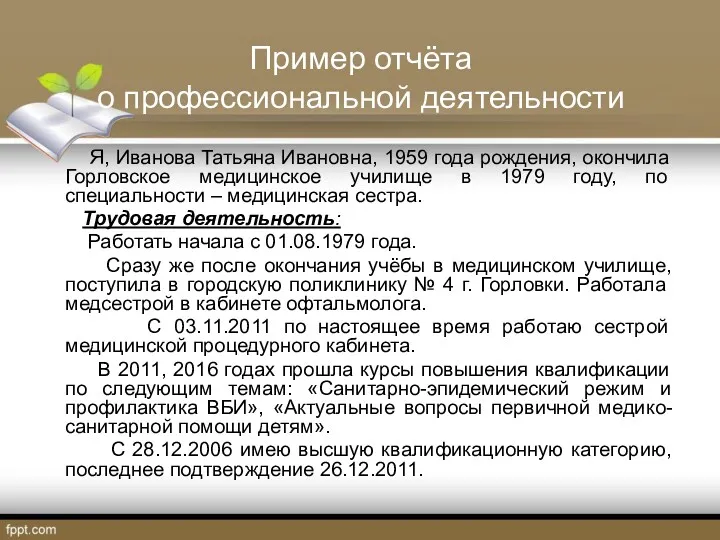 Пример отчёта о профессиональной деятельности

Я, Иванова Татьяна Ивановна, 1959 года рождения, окончила Горловское медицинское училище в 1979 году, по специальности – медицинская сестра.

Трудовая деятельность:

Работать начала с 01.08.1979 года.

Сразу же после окончания учёбы в медицинском училище, поступила в городскую поликлинику № 4 г. Горловки. Работала медсестрой в кабинете офтальмолога.

С 03.11.2011 по настоящее время работаю сестрой медицинской процедурного кабинета.

В 2011, 2016 годах прошла курсы повышения квалификации по следующим темам: «Санитарно-эпидемический режим и профилактика ВБИ», «Актуальные вопросы первичной медико-санитарной помощи детям».

С 28.12.2006 имею высшую квалификационную категорию, последнее подтверждение 26.12.2011.

fppt.com